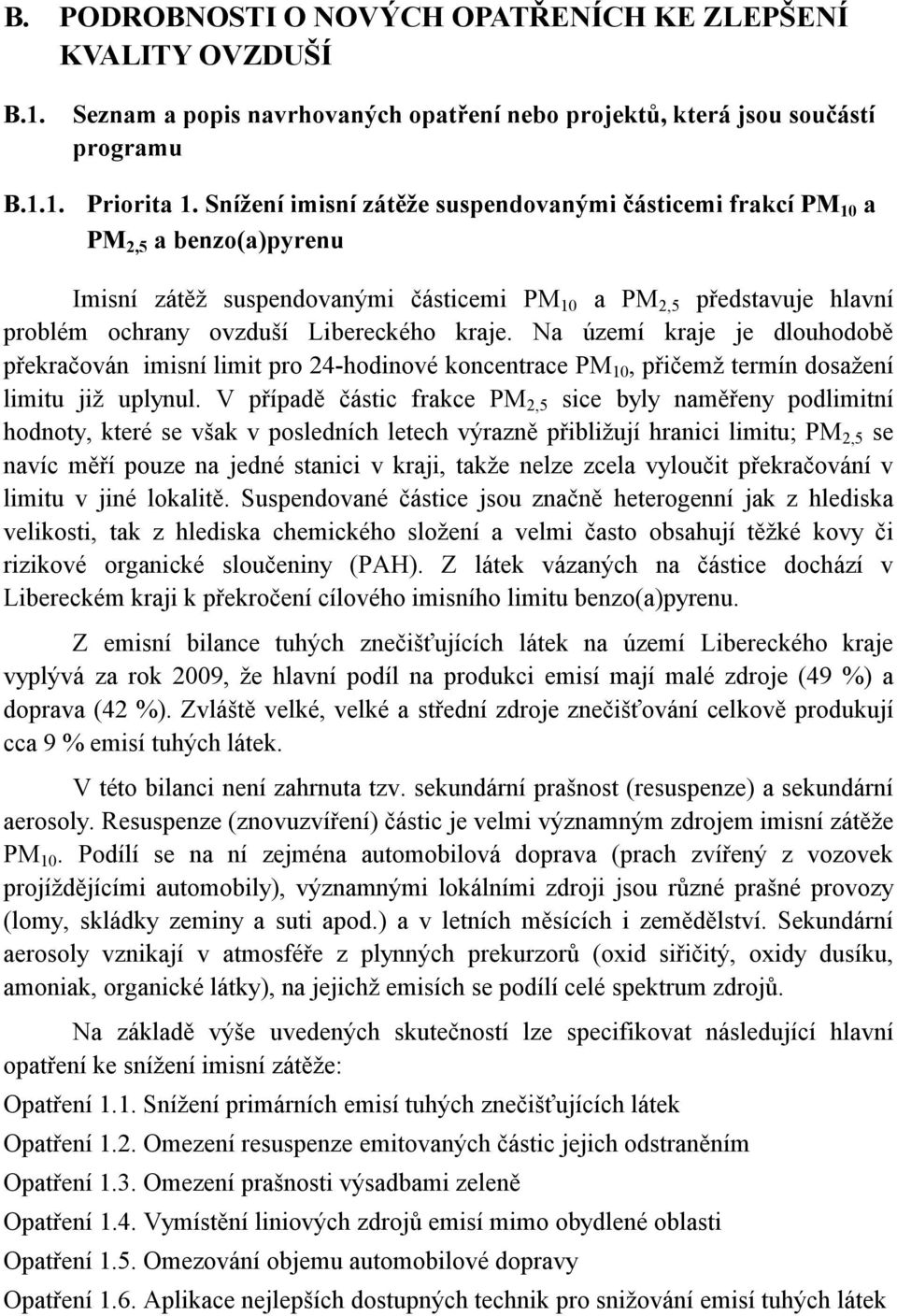 B. PODROBNOSTI O NOVÝCH OPATŘENÍCH KE ZLEPŠENÍ KVALITY OVZDUŠÍ

B.1. Seznam a popis navrhovaných opatření nebo projektů, která jsou součástí programu

B.1.1. Priorita 1. Snížení imisní zátěže suspendovanými částicemi frakcí $PM_{10}$ a $PM_{2,5}$ a benzo(a)pyrenu

Imisní zátěž suspendovanými částicemi $PM_{10}$ a $PM_{2,5}$ představuje hlavní problém ochrany ovzduší Libereckého kraje. Na území kraje je dlouhodobě překračován imisní limit pro 24-hodinové koncentrace $PM_{10}$, přičemž termín dosažení limitu již uplynul. V případě částic frakce $PM_{2,5}$ sice byly naměřeny podlimitní hodnoty, které se však v posledních letech výrazně přibližují hranici limitu; $PM_{2,5}$ se navíc měří pouze na jedné stanici v kraji, takže nelze zcela vyloučit překračování v limitu v jiné lokalitě. Suspendované částice jsou značně heterogenní jak z hlediska velikosti, tak z hlediska chemického složení a velmi často obsahují těžké kovy či rizikové organické sloučeniny (PAH). Z látek vázaných na částice dochází v Libereckém kraji k překročení cílového imisního limitu benzo(a)pyrenu.

Z emisní bilance tuhých znečišťujících látek na území Libereckého kraje vyplývá za rok 2009, že hlavní podíl na produkci emisí mají malé zdroje (49 %) a doprava (42 %). Zvláště velké, velké a střední zdroje znečišťování celkově produkují cca 9 % emisí tuhých látek.

V této bilanci není zahrnuta tzv. sekundární prašnost (resuspenze) a sekundární aerosoly. Resuspenze (znovuzvíření) částic je velmi významným zdrojem imisní zátěže $PM_{10}$. Podílí se na ní zejména automobilová doprava (prach zvířený z vozovek projíždějícími automobily), významnými lokálními zdroji jsou různé prašné provozy (lomy, skládky zeminy a suti apod.) a v letních měsících i zemědělství. Sekundární aerosoly vznikají v atmosféře z plynných prekurzorů (oxid siřičitý, oxidy dusíku, amoniak, organické látky), na jejichž emisích se podílí celé spektrum zdrojů.

Na základě výše uvedených skutečností lze specifikovat následující hlavní opatření ke snížení imisní zátěže:

Opatření 1.1. Snížení primárních emisí tuhých znečišťujících látek

Opatření 1.2. Omezení resuspenze emitovaných částic jejich odstraněním

Opatření 1.3. Omezení prašnosti výsadbami zeleně

Opatření 1.4. Vymístění liniových zdrojů emisí mimo obydlené oblasti

Opatření 1.5. Omezování objemu automobilové dopravy

Opatření 1.6. Aplikace nejlepších dostupných technik pro snižování emisí tuhých látek